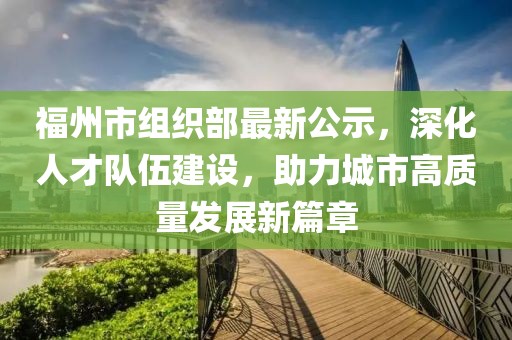 福州市组织部最新公示，深化人才队伍建设，助力城市高质量发展新篇章